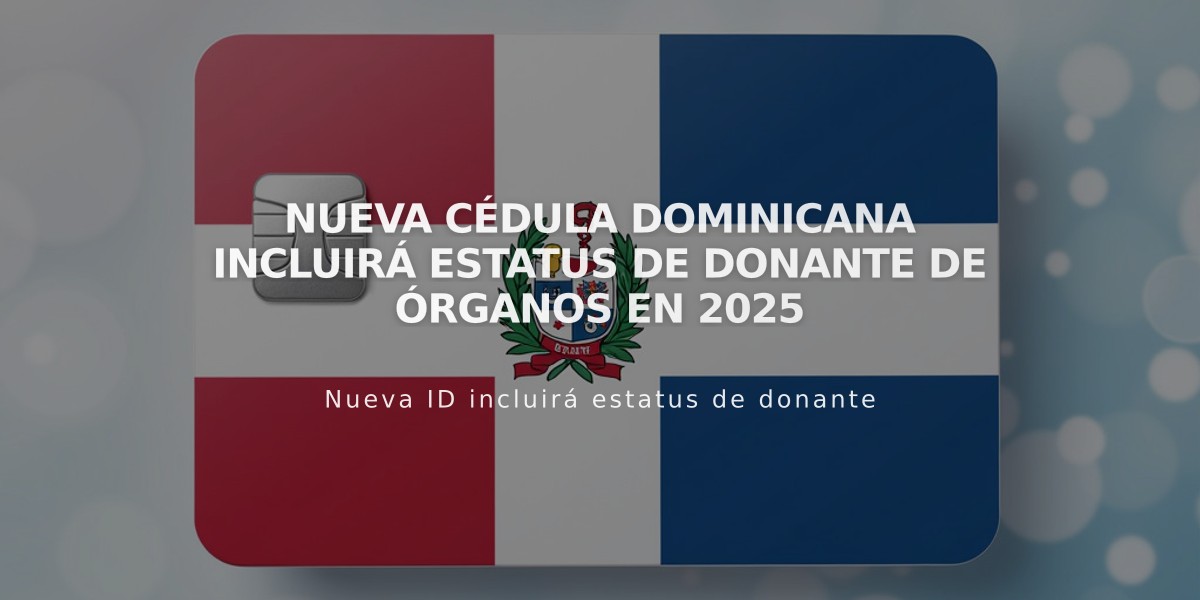 NUEVA CÉDULA DOMINICANA INCLUIRÁ ESTATUS DE DONANTE DE ÓRGANOS EN 2025

Nueva ID incluirá estatus de donante